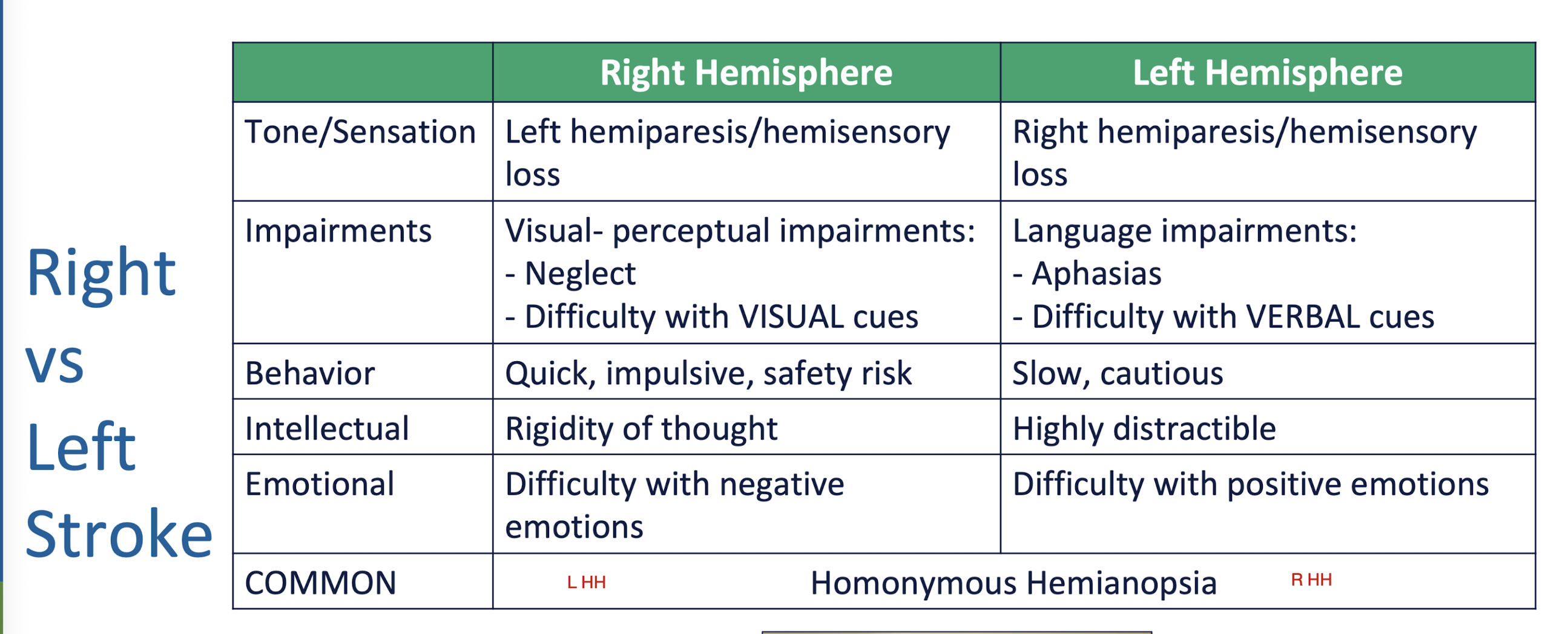 Right
vs
Left
Stroke

| | Right Hemisphere | Left Hemisphere |
|---|---|---|
| Tone/Sensation | Left hemiparesis/hemisensory loss | Right hemiparesis/hemisensory loss |
| Impairments | Visual- perceptual impairments: - Neglect - Difficulty with VISUAL cues | Language impairments: - Aphasias - Difficulty with VERBAL cues |
| Behavior | Quick, impulsive, safety risk | Slow, cautious |
| Intellectual | Rigidity of thought | Highly distractible |
| Emotional | Difficulty with negative emotions | Difficulty with positive emotions |
| COMMON | L HH Homonymous Hemianopsia R HH | |